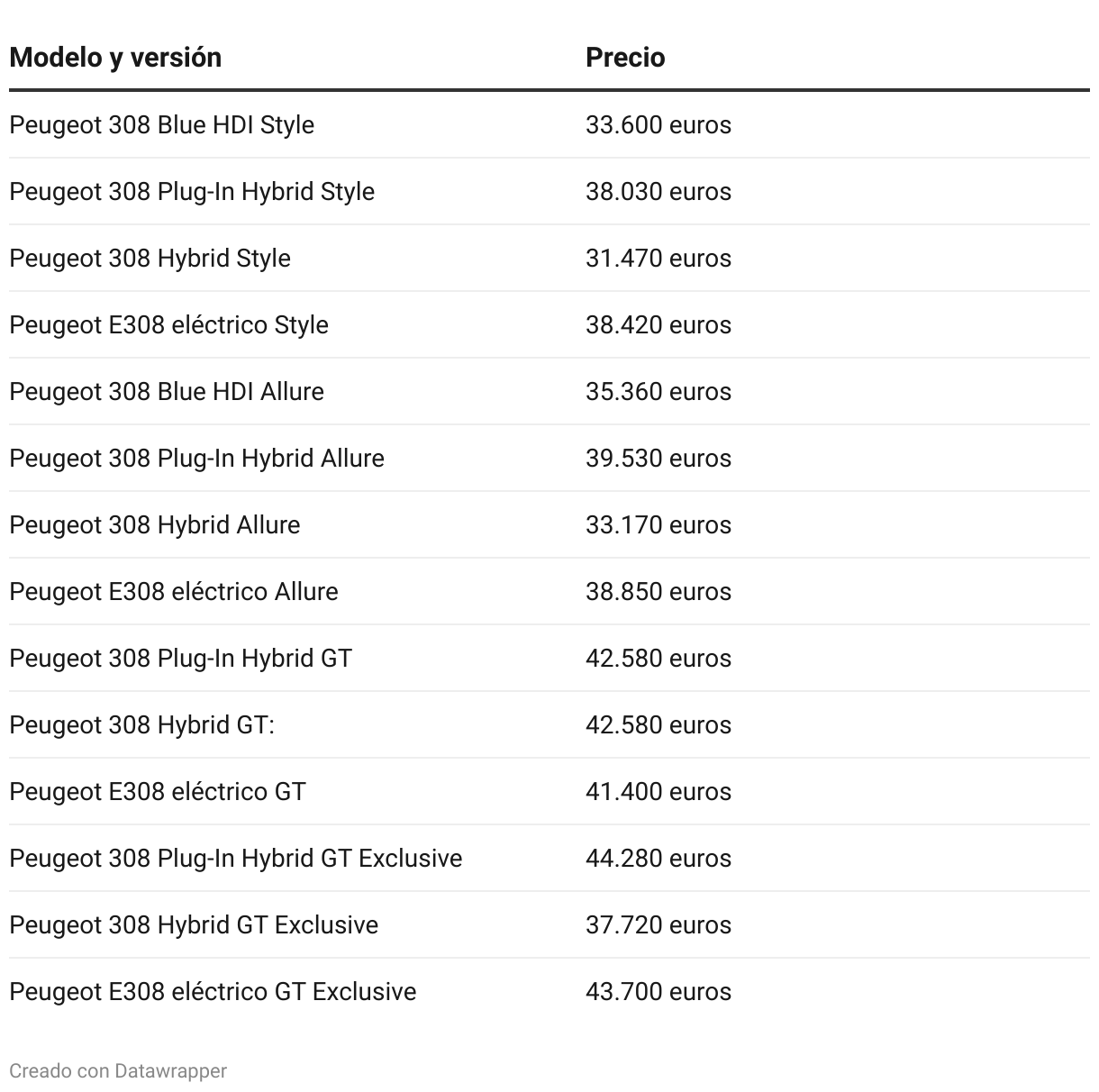 | Modelo y versión | Precio |
|---|---|
| Peugeot 308 Blue HDI Style | 33.600 euros |
| Peugeot 308 Plug-In Hybrid Style | 38.030 euros |
| Peugeot 308 Hybrid Style | 31.470 euros |
| Peugeot E308 eléctrico Style | 38.420 euros |
| Peugeot 308 Blue HDI Allure | 35.360 euros |
| Peugeot 308 Plug-In Hybrid Allure | 39.530 euros |
| Peugeot 308 Hybrid Allure | 33.170 euros |
| Peugeot E308 eléctrico Allure | 38.850 euros |
| Peugeot 308 Plug-In Hybrid GT | 42.580 euros |
| Peugeot 308 Hybrid GT: | 42.580 euros |
| Peugeot E308 eléctrico GT | 41.400 euros |
| Peugeot 308 Plug-In Hybrid GT Exclusive | 44.280 euros |
| Peugeot 308 Hybrid GT Exclusive | 37.720 euros |
| Peugeot E308 eléctrico GT Exclusive | 43.700 euros |

Creado con Datawrapper